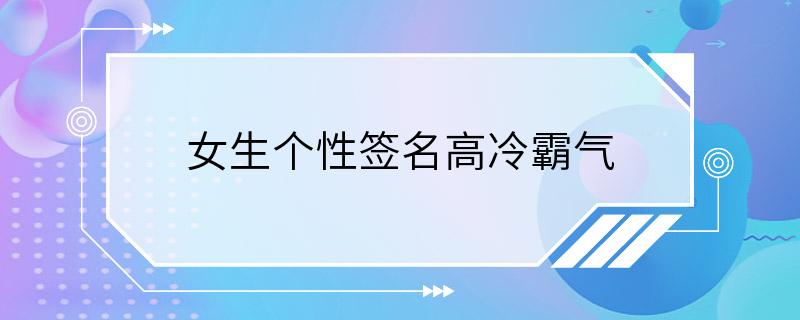 女生个性签名高冷霸气